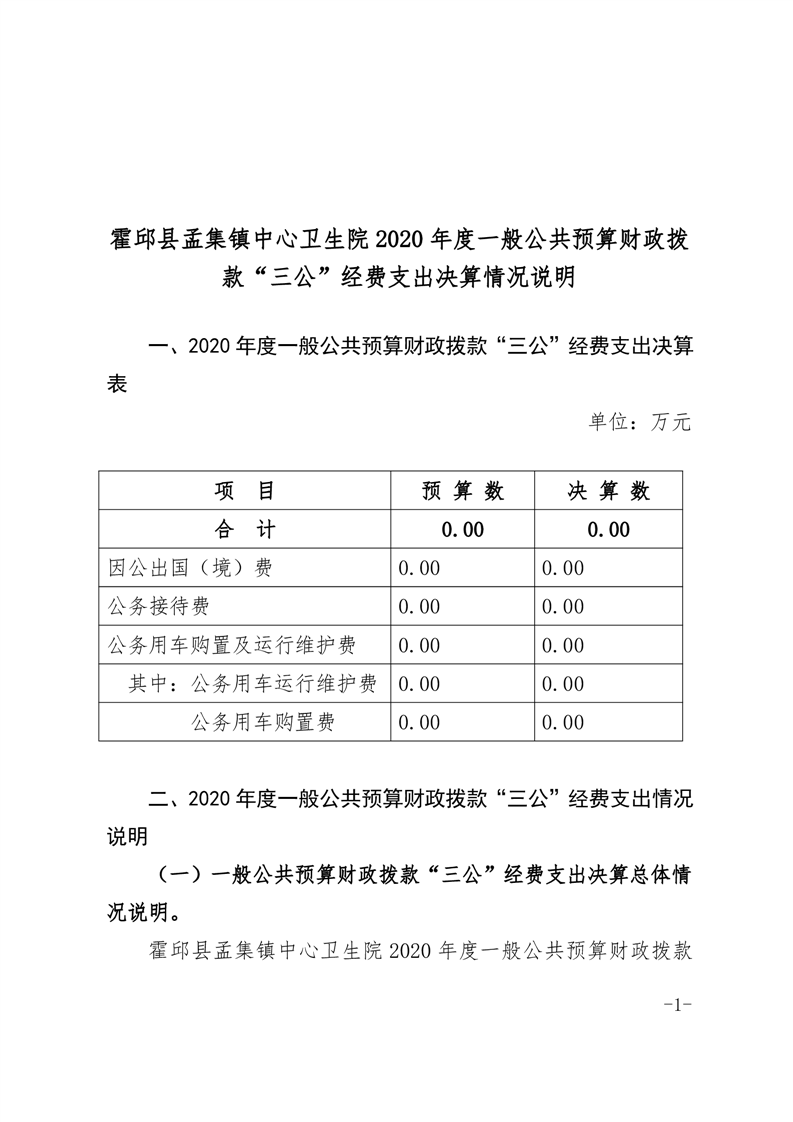 霍邱县孟集镇中心卫生院 2020 年度一般公共预算财政拨款“三公”经费支出决算情况说明

一、2020 年度一般公共预算财政拨款“三公”经费支出决算表

单位：万元

| 项　目 | 预 算 数 | 决 算 数 |
|---|---|---|
| 合　计 | 0.00 | 0.00 |
| 因公出国（境）费 | 0.00 | 0.00 |
| 公务接待费 | 0.00 | 0.00 |
| 公务用车购置及运行维护费 | 0.00 | 0.00 |
| 其中：公务用车运行维护费 | 0.00 | 0.00 |
| 公务用车购置费 | 0.00 | 0.00 |

二、2020 年度一般公共预算财政拨款“三公”经费支出情况说明

（一）一般公共预算财政拨款“三公”经费支出决算总体情况说明。

霍邱县孟集镇中心卫生院 2020 年度一般公共预算财政拨款

-1-